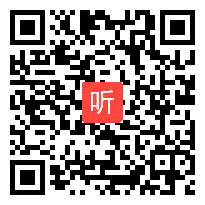 听